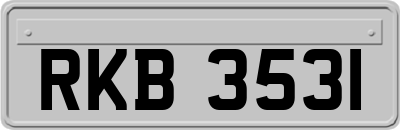 RKB 3531